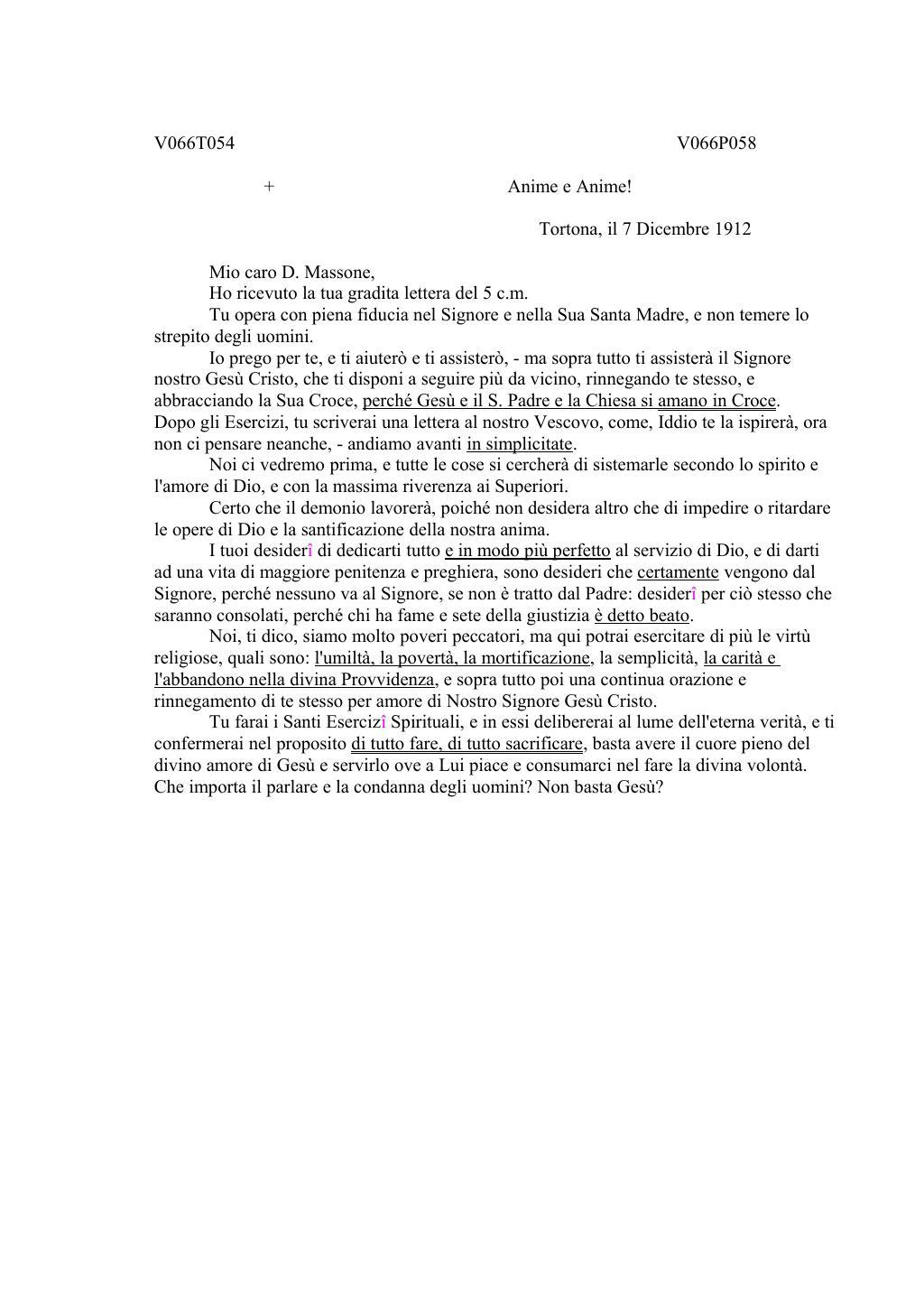 V066T054 V066P058

+ Anime e Anime!

Tortona, il 7 Dicembre 1912

Mio caro D. Massone,

Ho ricevuto la tua gradita lettera del 5 c.m.

Tu opera con piena fiducia nel Signore e nella Sua Santa Madre, e non temere lo strepito degli uomini.

Io prego per te, e ti aiuterò e ti assisterò, - ma sopra tutto ti assisterà il Signore nostro Gesù Cristo, che ti disponi a seguire più da vicino, rinnegando te stesso, e abbracciando la Sua Croce, perché Gesù e il S. Padre e la Chiesa si amano in Croce. Dopo gli Esercizi, tu scriverai una lettera al nostro Vescovo, come, Iddio te la ispirerà, ora non ci pensare neanche, - andiamo avanti in simplicitate.

Noi ci vedremo prima, e tutte le cose si cercherà di sistemarle secondo lo spirito e l'amore di Dio, e con la massima riverenza ai Superiori.

Certo che il demonio lavorerà, poiché non desidera altro che di impedire o ritardare le opere di Dio e la santificazione della nostra anima.

I tuoi desiderî di dedicarti tutto e in modo più perfetto al servizio di Dio, e di darti ad una vita di maggiore penitenza e preghiera, sono desideri che certamente vengono dal Signore, perché nessuno va al Signore, se non è tratto dal Padre: desiderî per ciò stesso che saranno consolati, perché chi ha fame e sete della giustizia è detto beato.

Noi, ti dico, siamo molto poveri peccatori, ma qui potrai esercitare di più le virtù religiose, quali sono: l'umiltà, la povertà, la mortificazione, la semplicità, la carità e l'abbandono nella divina Provvidenza, e sopra tutto poi una continua orazione e rinnegamento di te stesso per amore di Nostro Signore Gesù Cristo.

Tu farai i Santi Esercizî Spirituali, e in essi delibererai al lume dell'eterna verità, e ti confermerai nel proposito di tutto fare, di tutto sacrificare, basta avere il cuore pieno del divino amore di Gesù e servirlo ove a Lui piace e consumarci nel fare la divina volontà. Che importa il parlare e la condanna degli uomini? Non basta Gesù?